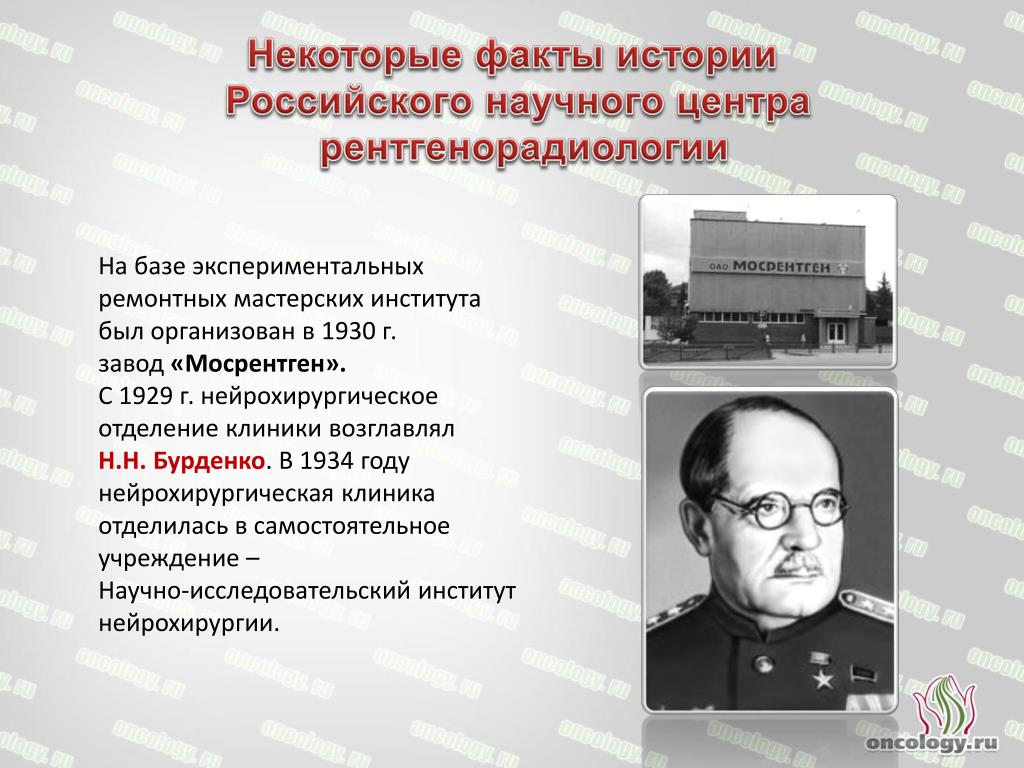 Некоторые факты истории Российского научного центра рентгенорадиологии

На базе экспериментальных ремонтных мастерских института был организован в 1930 г. завод «Мосрентген».
С 1929 г. нейрохирургическое отделение клиники возглавлял Н.Н. Бурденко. В 1934 году нейрохирургическая клиника отделилась в самостоятельное учреждение – Научно-исследовательский институт нейрохирургии.

ОАО МОСРЕНТГЕН

oncology.ru